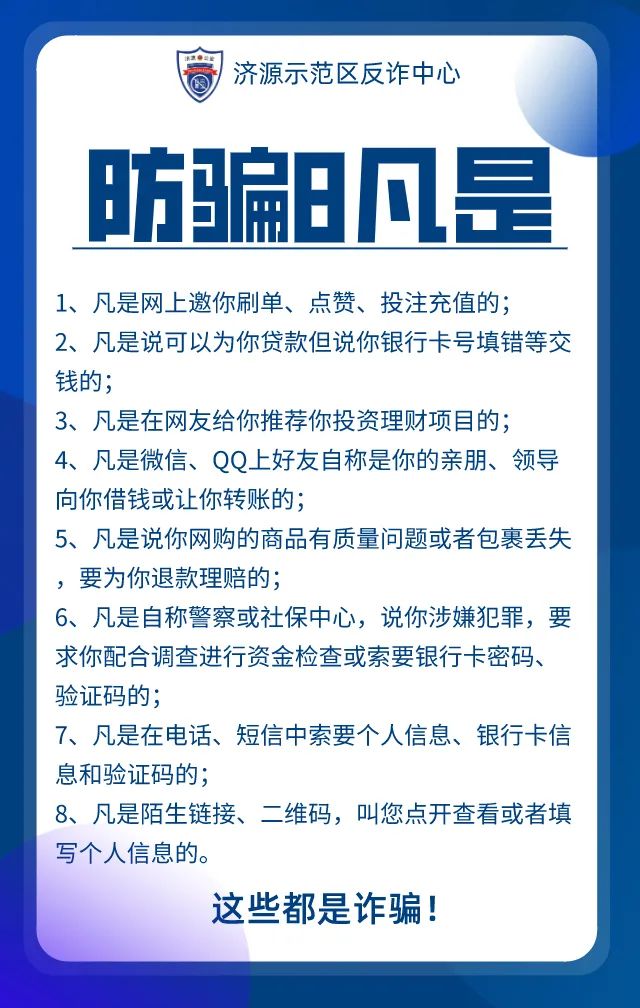 济源示范区反诈中心

防骗8凡是

1、凡是网上邀你刷单、点赞、投注充值的；
2、凡是说可以为你贷款但说你银行卡号填错等交钱的；
3、凡是在网友给你推荐你投资理财项目的；
4、凡是微信、QQ上好友自称是你的亲朋、领导向你借钱或让你转账的；
5、凡是说你网购的商品有质量问题或者包裹丢失，要为你退款理赔的；
6、凡是自称警察或社保中心，说你涉嫌犯罪，要求你配合调查进行资金检查或索要银行卡密码、验证码的；
7、凡是在电话、短信中索要个人信息、银行卡信息和验证码的；
8、凡是陌生链接、二维码，叫您点开查看或者填写个人信息的。

这些都是诈骗！